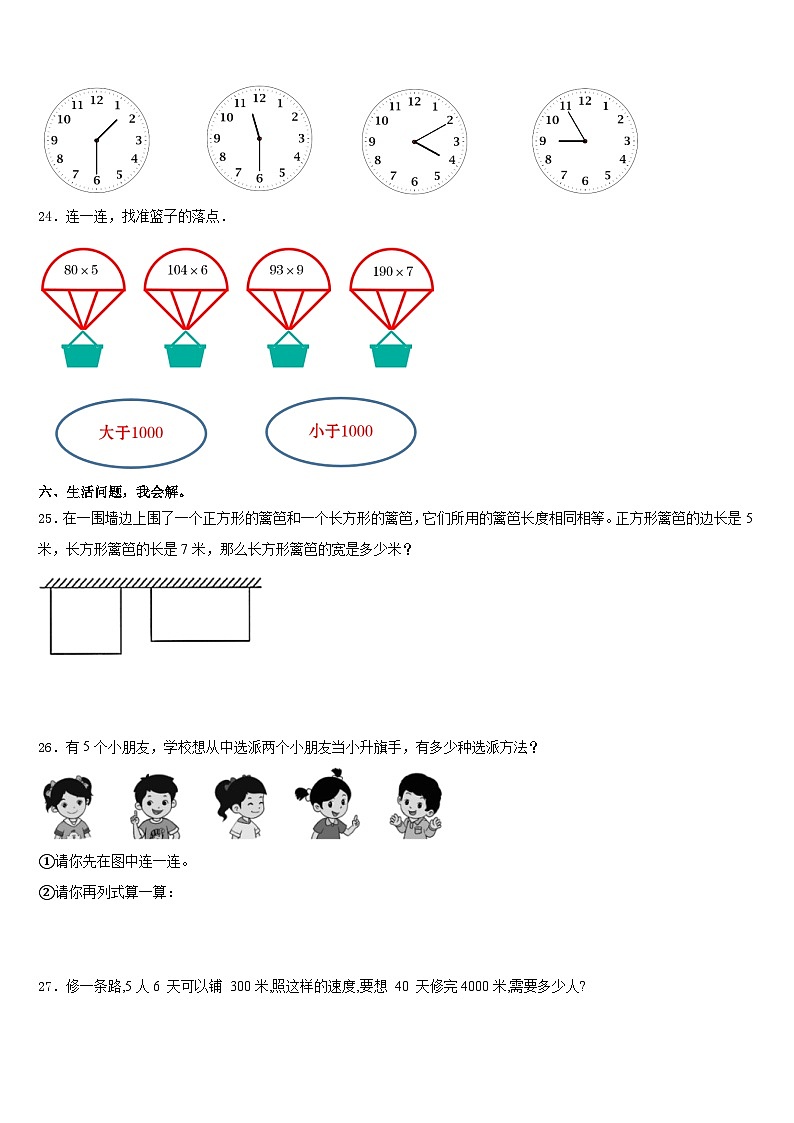 12 1 2 3 4 5 6 7 8 9 10 11

12 1 2 3 4 5 6 7 8 9 10 11

12 1 2 3 4 5 6 7 8 9 10 11

12 1 2 3 4 5 6 7 8 9 10 11

24．连一连，找准篮子的落点．

$80\times5$

$104\times6$

$93\times9$

$190\times7$

大于1000

小于1000

六、生活问题，我会解。

25．在一围墙边上围了一个正方形的篱笆和一个长方形的篱笆，它们所用的篱笆长度相同相等。正方形篱笆的边长是 5 米，长方形篱笆的长是 7 米，那么长方形篱笆的宽是多少米？

26．有 5 个小朋友，学校想从中选派两个小朋友当小升旗手，有多少种选派方法？

①请你先在图中连一连。

②请你再列式算一算：

27．修一条路,5 人 6 天可以铺 300 米,照这样的速度,要想 40 天修完 4000 米,需要多少人?